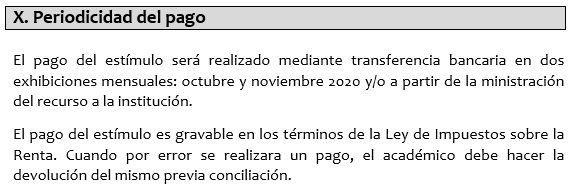 X. Periodicidad del pago

El pago del estímulo será realizado mediante transferencia bancaria en dos exhibiciones mensuales: octubre y noviembre 2020 y/o a partir de la ministración del recurso a la institución.

El pago del estímulo es gravable en los términos de la Ley de Impuestos sobre la Renta. Cuando por error se realizara un pago, el académico debe hacer la devolución del mismo previa conciliación.